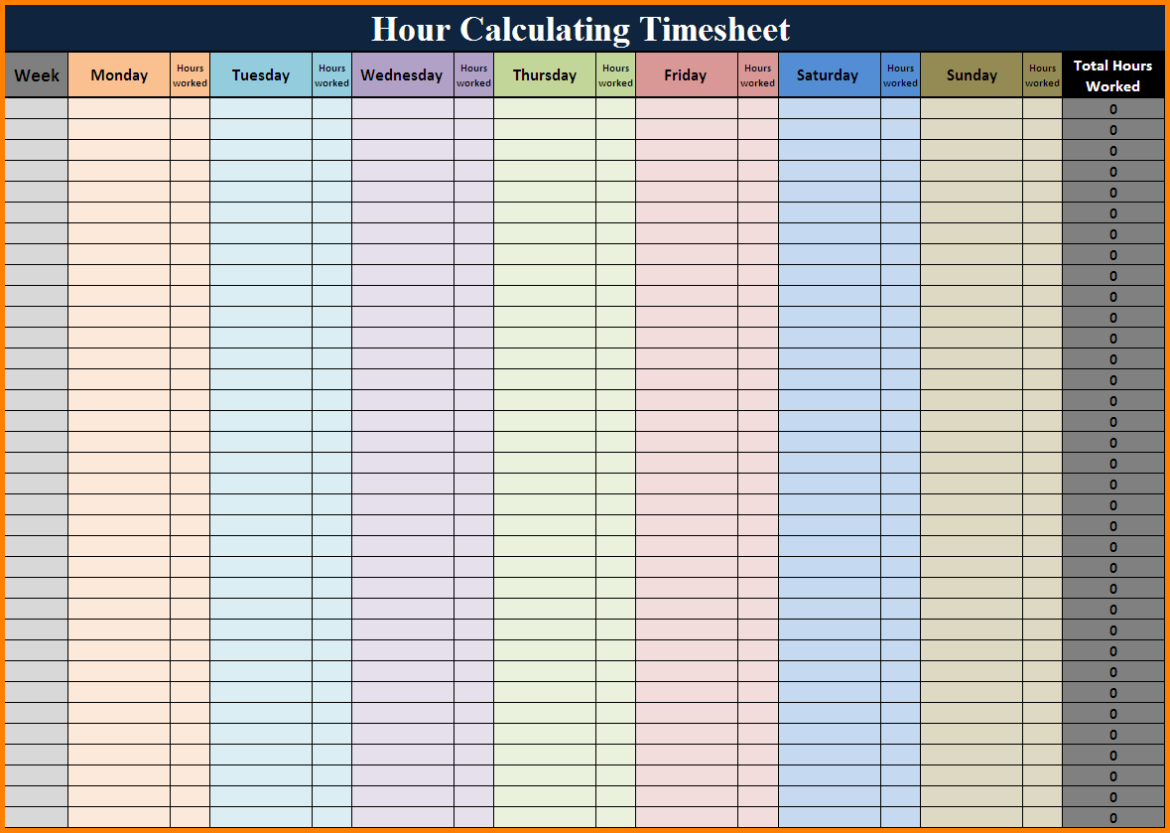 Hour Calculating Timesheet

| Week | Monday | Hours worked | Tuesday | Hours worked | Wednesday | Hours worked | Thursday | Hours worked | Friday | Hours worked | Saturday | Hours worked | Sunday | Hours worked | Total Hours Worked |
|---|---|---|---|---|---|---|---|---|---|---|---|---|---|---|---|
| | | | | | | | | | | | | | | | 0 |
| | | | | | | | | | | | | | | | 0 |
| | | | | | | | | | | | | | | | 0 |
| | | | | | | | | | | | | | | | 0 |
| | | | | | | | | | | | | | | | 0 |
| | | | | | | | | | | | | | | | 0 |
| | | | | | | | | | | | | | | | 0 |
| | | | | | | | | | | | | | | | 0 |
| | | | | | | | | | | | | | | | 0 |
| | | | | | | | | | | | | | | | 0 |
| | | | | | | | | | | | | | | | 0 |
| | | | | | | | | | | | | | | | 0 |
| | | | | | | | | | | | | | | | 0 |
| | | | | | | | | | | | | | | | 0 |
| | | | | | | | | | | | | | | | 0 |
| | | | | | | | | | | | | | | | 0 |
| | | | | | | | | | | | | | | | 0 |
| | | | | | | | | | | | | | | | 0 |
| | | | | | | | | | | | | | | | 0 |
| | | | | | | | | | | | | | | | 0 |
| | | | | | | | | | | | | | | | 0 |
| | | | | | | | | | | | | | | | 0 |
| | | | | | | | | | | | | | | | 0 |
| | | | | | | | | | | | | | | | 0 |
| | | | | | | | | | | | | | | | 0 |
| | | | | | | | | | | | | | | | 0 |
| | | | | | | | | | | | | | | | 0 |
| | | | | | | | | | | | | | | | 0 |
| | | | | | | | | | | | | | | | 0 |
| | | | | | | | | | | | | | | | 0 |
| | | | | | | | | | | | | | | | 0 |
| | | | | | | | | | | | | | | | 0 |
| | | | | | | | | | | | | | | | 0 |
| | | | | | | | | | | | | | | | 0 |
| | | | | | | | | | | | | | | | 0 |